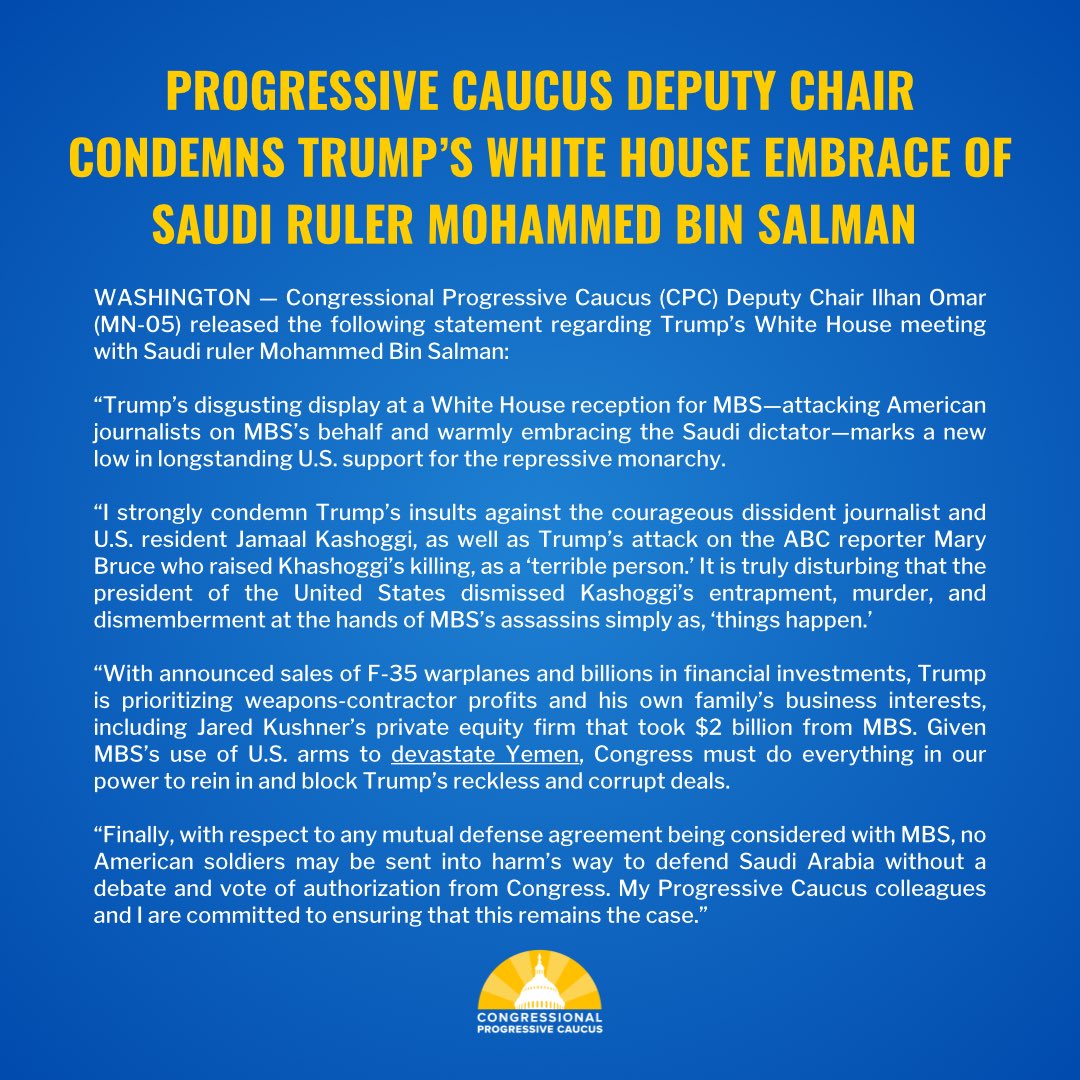 PROGRESSIVE CAUCUS DEPUTY CHAIR CONDEMNS TRUMP'S WHITE HOUSE EMBRACE OF SAUDI RULER MOHAMMED BIN SALMAN

WASHINGTON — Congressional Progressive Caucus (CPC) Deputy Chair Ilhan Omar (MN-05) released the following statement regarding Trump's White House meeting with Saudi ruler Mohammed Bin Salman:

"Trump's disgusting display at a White House reception for MBS—attacking American journalists on MBS's behalf and warmly embracing the Saudi dictator—marks a new low in longstanding U.S. support for the repressive monarchy.

"I strongly condemn Trump's insults against the courageous dissident journalist and U.S. resident Jamaal Kashoggi, as well as Trump's attack on the ABC reporter Mary Bruce who raised Khashoggi's killing, as a 'terrible person.' It is truly disturbing that the president of the United States dismissed Kashoggi's entrapment, murder, and dismemberment at the hands of MBS's assassins simply as, 'things happen.'

"With announced sales of F-35 warplanes and billions in financial investments, Trump is prioritizing weapons-contractor profits and his own family's business interests, including Jared Kushner's private equity firm that took $2 billion from MBS. Given MBS's use of U.S. arms to devastate Yemen, Congress must do everything in our power to rein in and block Trump's reckless and corrupt deals.

"Finally, with respect to any mutual defense agreement being considered with MBS, no American soldiers may be sent into harm's way to defend Saudi Arabia without a debate and vote of authorization from Congress. My Progressive Caucus colleagues and I are committed to ensuring that this remains the case."

CONGRESSIONAL PROGRESSIVE CAUCUS